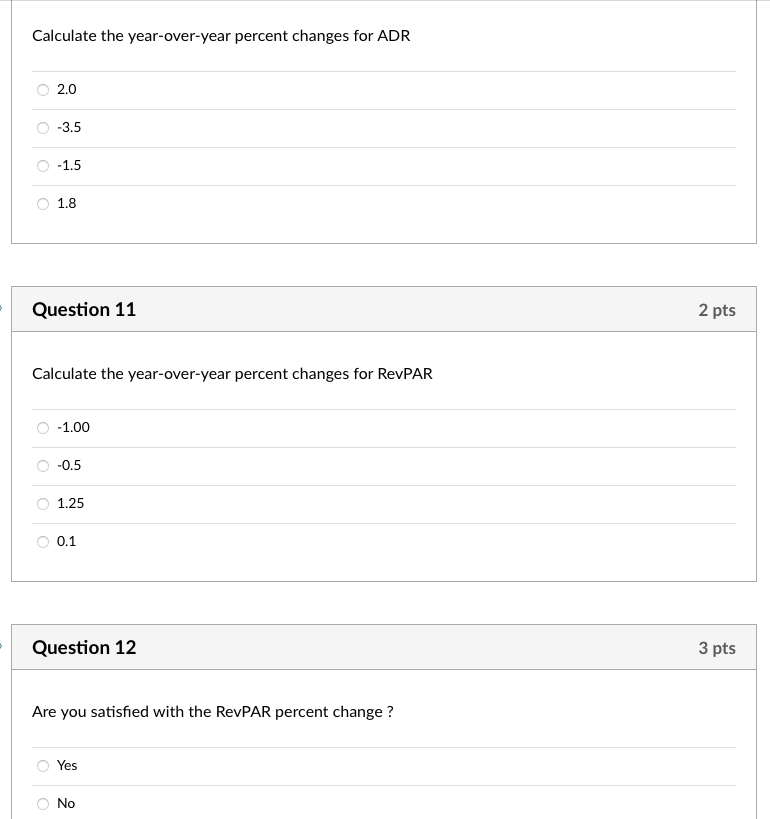 Calculate the year-over-year percent changes for ADR

2.0

-3.5

-1.5

1.8

Question 11

2 pts

Calculate the year-over-year percent changes for RevPAR

-1.00

-0.5

1.25

0.1

Question 12

3 pts

Are you satisfied with the RevPAR percent change ?

Yes

No